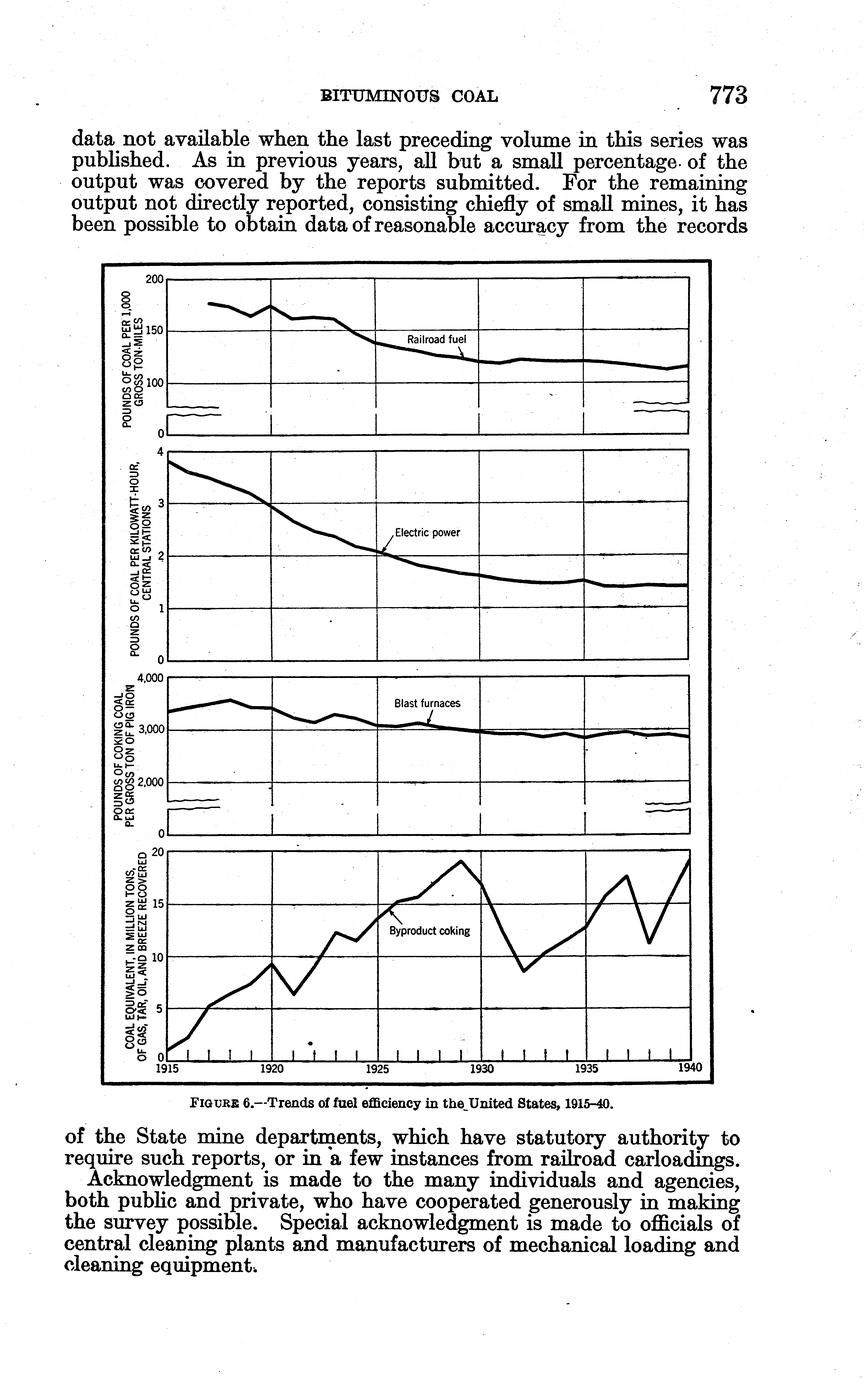 BITUMINOUS COAL 773

data not available when the last preceding volume in this series was published. As in previous years, all but a small percentage of the output was covered by the reports submitted. For the remaining output not directly reported, consisting chiefly of small mines, it has been possible to obtain data of reasonable accuracy from the records

POUNDS OF COAL PER 1,000 GROSS TON-MILES
200
150
100
0
Railroad fuel

POUNDS OF COAL PER KILOWATT-HOUR, CENTRAL STATIONS
4
3
2
1
0
Electric power

POUNDS OF COKING COAL PER GROSS TON OF PIG IRON
4,000
3,000
2,000
0
Blast furnaces

COAL EQUIVALENT, IN MILLION TONS, OF GAS, TAR, OIL, AND BREEZE RECOVERED
20
15
10
5
0
Byproduct coking
1915 1920 1925 1930 1935 1940

FIGURE 6.—Trends of fuel efficiency in the United States, 1915–40.

of the State mine departments, which have statutory authority to require such reports, or in a few instances from railroad carloadings.

Acknowledgment is made to the many individuals and agencies, both public and private, who have cooperated generously in making the survey possible. Special acknowledgment is made to officials of central cleaning plants and manufacturers of mechanical loading and cleaning equipment.